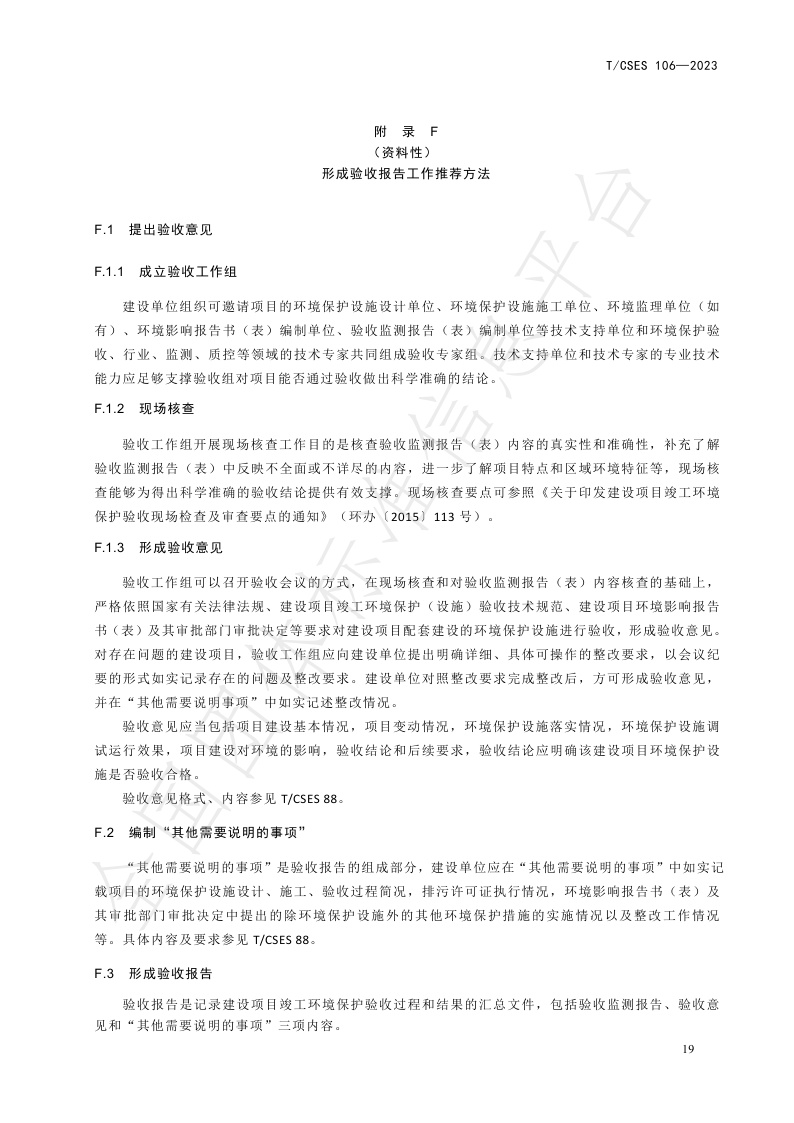 T/CSES 106—2023

附 录 F
（资料性）
形成验收报告工作推荐方法

F.1 提出验收意见

F.1.1 成立验收工作组

建设单位组织可邀请项目的环境保护设施设计单位、环境保护设施施工单位、环境监理单位（如有）、环境影响报告书（表）编制单位、验收监测报告（表）编制单位等技术支持单位和环境保护验收、行业、监测、质控等领域的技术专家共同组成验收专家组。技术支持单位和技术专家的专业技术能力应足够支撑验收组对项目能否通过验收做出科学准确的结论。

F.1.2 现场核查

验收工作组开展现场核查工作目的是核查验收监测报告（表）内容的真实性和准确性，补充了解验收监测报告（表）中反映不全面或不详尽的内容，进一步了解项目特点和区域环境特征等，现场核查能够为得出科学准确的验收结论提供有效支撑。现场核查要点可参照《关于印发建设项目竣工环境保护验收现场检查及审查要点的通知》（环办〔2015〕113 号）。

F.1.3 形成验收意见

验收工作组可以召开验收会议的方式，在现场核查和对验收监测报告（表）内容核查的基础上，严格依照国家有关法律法规、建设项目竣工环境保护（设施）验收技术规范、建设项目环境影响报告书（表）及其审批部门审批决定等要求对建设项目配套建设的环境保护设施进行验收，形成验收意见。对存在问题的建设项目，验收工作组应向建设单位提出明确详细、具体可操作的整改要求，以会议纪要的形式如实记录存在的问题及整改要求。建设单位对照整改要求完成整改后，方可形成验收意见，并在“其他需要说明事项”中如实记述整改情况。

验收意见应当包括项目建设基本情况，项目变动情况，环境保护设施落实情况，环境保护设施调试运行效果，项目建设对环境的影响，验收结论和后续要求，验收结论应明确该建设项目环境保护设施是否验收合格。

验收意见格式、内容参见 T/CSES 88。

F.2 编制“其他需要说明的事项”

“其他需要说明的事项”是验收报告的组成部分，建设单位应在“其他需要说明的事项”中如实记载项目的环境保护设施设计、施工、验收过程简况，排污许可证执行情况，环境影响报告书（表）及其审批部门审批决定中提出的除环境保护设施外的其他环境保护措施的实施情况以及整改工作情况等。具体内容及要求参见 T/CSES 88。

F.3 形成验收报告

验收报告是记录建设项目竣工环境保护验收过程和结果的汇总文件，包括验收监测报告、验收意见和“其他需要说明的事项”三项内容。

19